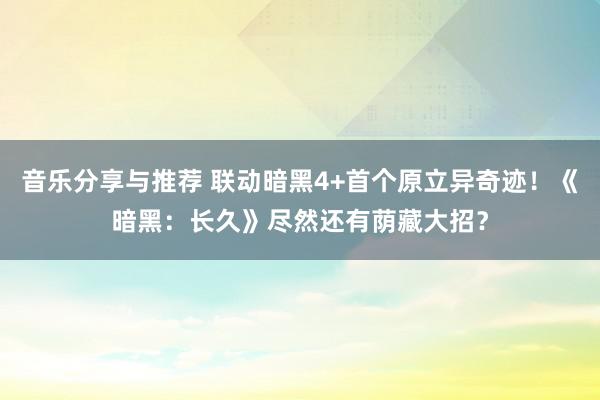 音乐分享与推荐 联动暗黑4+首个原立异奇迹！《暗黑：长久》尽然还有荫藏大招？